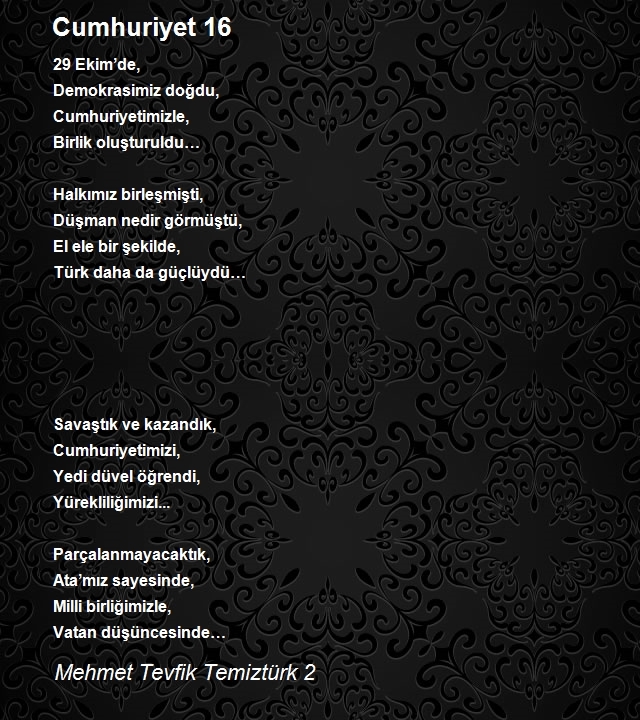 Cumhuriyet 16

29 Ekim'de,
Demokrasimiz doğdu,
Cumhuriyetimizle,
Birlik oluşturuldu…

Halkımız birleşmişti,
Düşman nedir görmüştü,
El ele bir şekilde,
Türk daha da güçlüydü…

Savaştık ve kazandık,
Cumhuriyetimizi,
Yedi düvel öğrendi,
Yürekliliğimizi...

Parçalanmayacaktık,
Ata'mız sayesinde,
Milli birliğimizle,
Vatan düşüncesinde…

Mehmet Tevfik Temiztürk 2